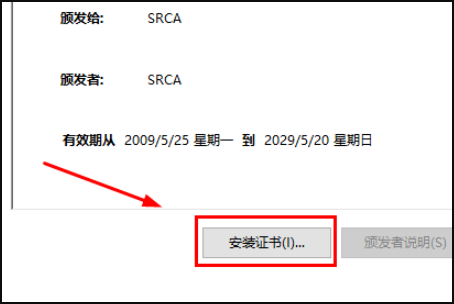 颁发给: SRCA

颁发者: SRCA

有效期从 2009/5/25 星期一 到 2029/5/20 星期日

安装证书(I)...

颁发者说明(S)